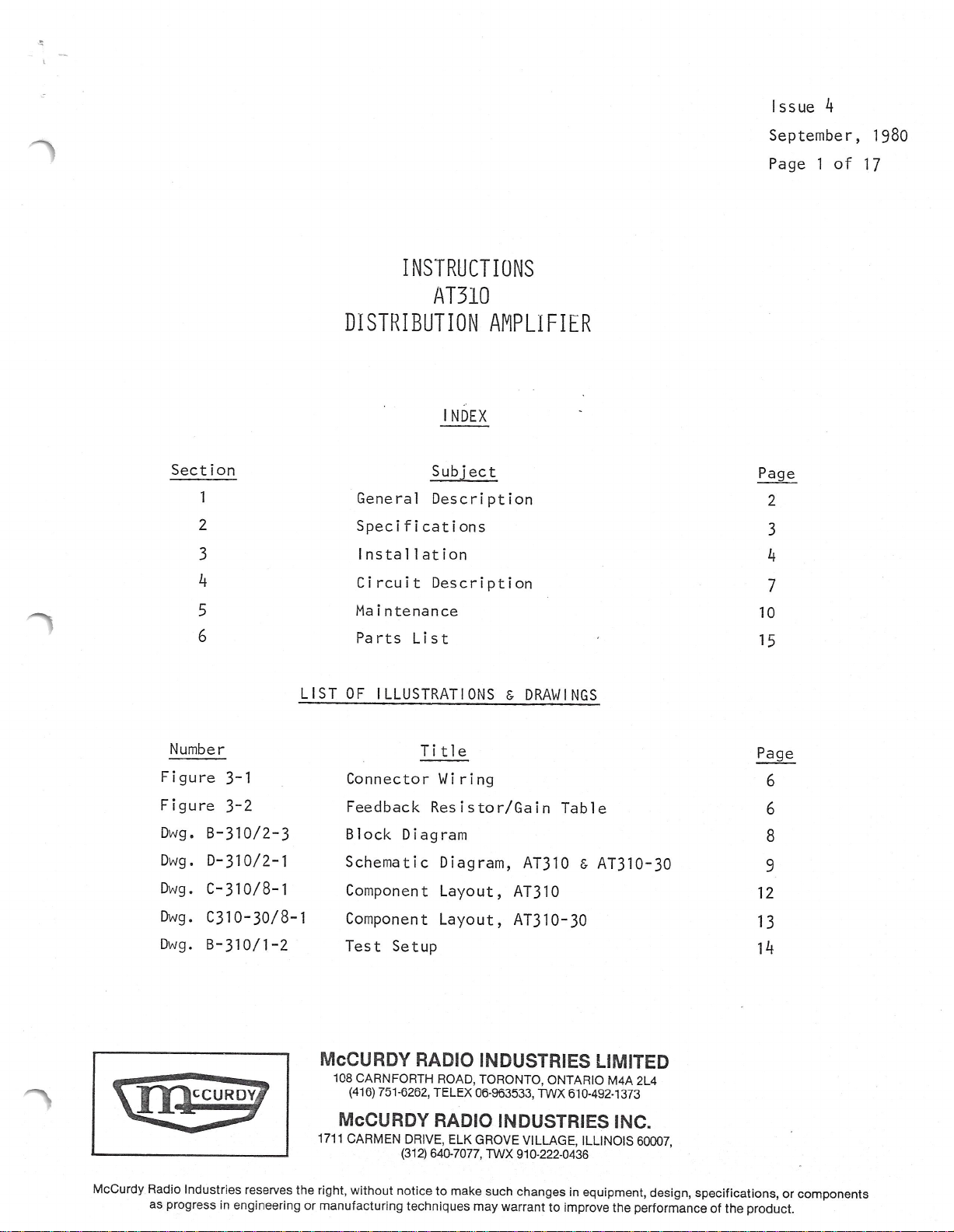 Issue 4
September, 1980
Page 1 of 17

INSTRUCTIONS
AT310
DISTRIBUTION AMPLIFIER

INDEX

| Section | Subject | Page |
|---|---|---|
| 1 | General Description | 2 |
| 2 | Specifications | 3 |
| 3 | Installation | 4 |
| 4 | Circuit Description | 7 |
| 5 | Maintenance | 10 |
| 6 | Parts List | 15 |

LIST OF ILLUSTRATIONS & DRAWINGS

| Number | Title | Page |
|---|---|---|
| Figure 3-1 | Connector Wiring | 6 |
| Figure 3-2 | Feedback Resistor/Gain Table | 6 |
| Dwg. B-310/2-3 | Block Diagram | 8 |
| Dwg. D-310/2-1 | Schematic Diagram, AT310 & AT310-30 | 9 |
| Dwg. C-310/8-1 | Component Layout, AT310 | 12 |
| Dwg. C310-30/8-1 | Component Layout, AT310-30 | 13 |
| Dwg. B-310/1-2 | Test Setup | 14 |

McCURDY

McCURDY RADIO INDUSTRIES LIMITED
108 CARNFORTH ROAD, TORONTO, ONTARIO M4A 2L4
(416) 751-6262, TELEX 06-963533, TWX 610-492-1373
McCURDY RADIO INDUSTRIES INC.
1711 CARMEN DRIVE, ELK GROVE VILLAGE, ILLINOIS 60007,
(312) 640-7077, TWX 910-222-0436

McCurdy Radio Industries reserves the right, without notice to make such changes in equipment, design, specifications, or components as progress in engineering or manufacturing techniques may warrant to improve the performance of the product.